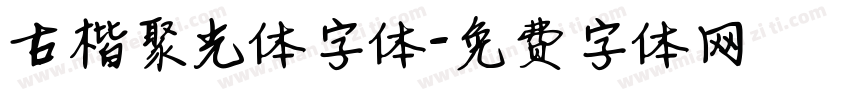 古楷聚光体字体-免费字体网